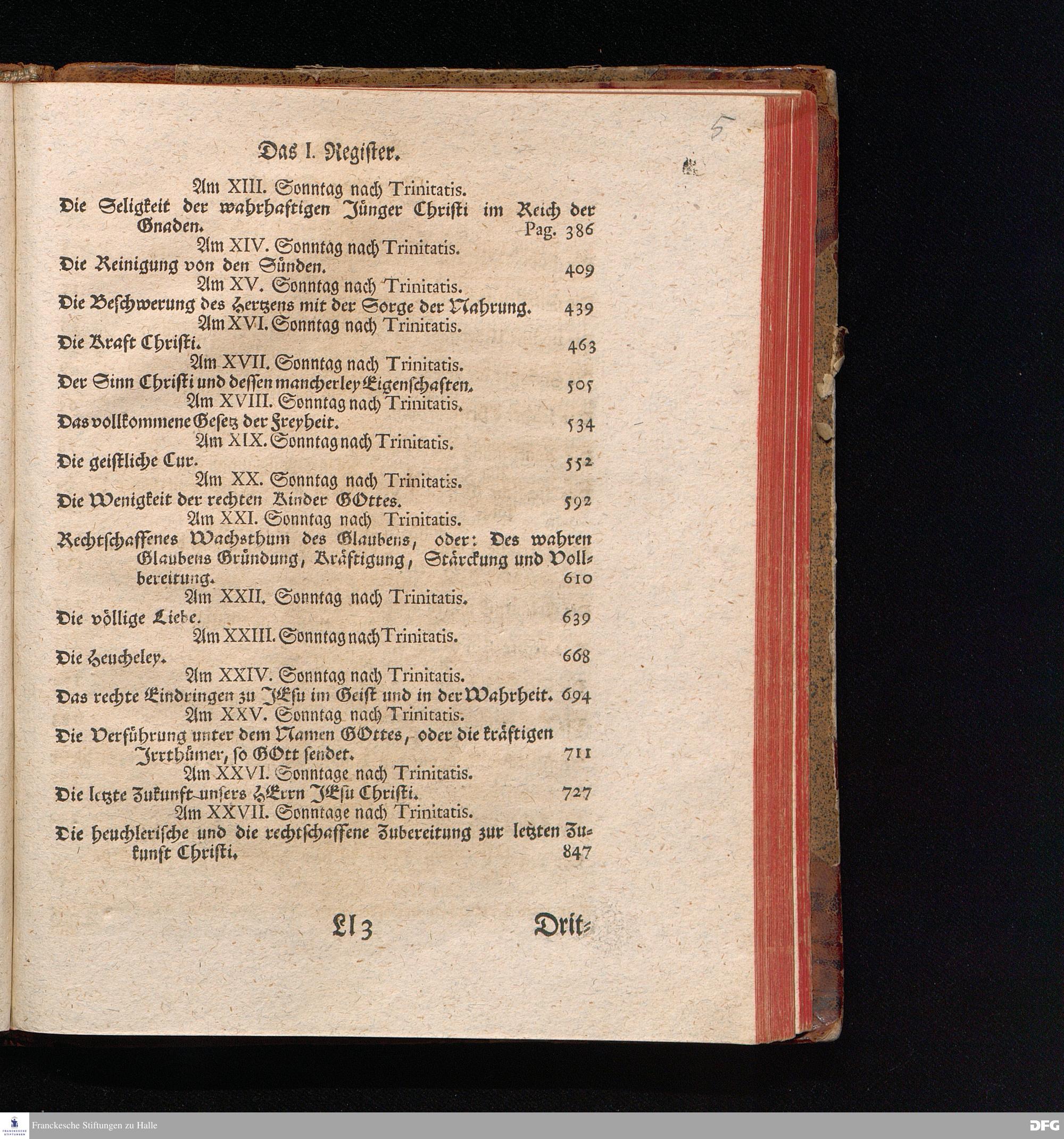 5

Das I. Register.

Am XIII. Sonntag nach Trinitatis.
Die Seligkeit der wahrhaftigen Jünger Christi im Reich der Gnaden. Pag. 386

Am XIV. Sonntag nach Trinitatis.
Die Reinigung von den Sünden. 409

Am XV. Sonntag nach Trinitatis.
Die Beschwerung des Hertzens mit der Sorge der Nahrung. 439

Am XVI. Sonntag nach Trinitatis.
Die Kraft Christi. 463

Am XVII. Sonntag nach Trinitatis.
Der Sinn Christi und dessen mancherley Eigenschaften. 505

Am XVIII. Sonntag nach Trinitatis.
Das vollkommene Gesetz der Freyheit. 534

Am XIX. Sonntag nach Trinitatis.
Die geistliche Cur. 552

Am XX. Sonntag nach Trinitatis.
Die Wenigkeit der rechten Kinder GOttes. 592

Am XXI. Sonntag nach Trinitatis.
Rechtschaffenes Wachsthum des Glaubens, oder: Des wahren Glaubens Gründung, Kräftigung, Stärckung und Vollbereitung. 610

Am XXII. Sonntag nach Trinitatis.
Die völlige Liebe. 639

Am XXIII. Sonntag nach Trinitatis.
Die Heucheley. 668

Am XXIV. Sonntag nach Trinitatis.
Das rechte Eindringen zu JEsu im Geist und in der Wahrheit. 694

Am XXV. Sonntag nach Trinitatis.
Die Verführung unter dem Namen GOttes, oder die kräftigen Irrthümer, so GOtt sendet. 711

Am XXVI. Sonntage nach Trinitatis.
Die letzte Zukunft unsers HErrn JEsu Christi. 727

Am XXVII. Sonntage nach Trinitatis.
Die heuchlerische und die rechtschaffene Zubereitung zur letzten Zukunft Christi. 847

Ll 3 Drit=

Franckesche Stiftungen zu Halle
DFG